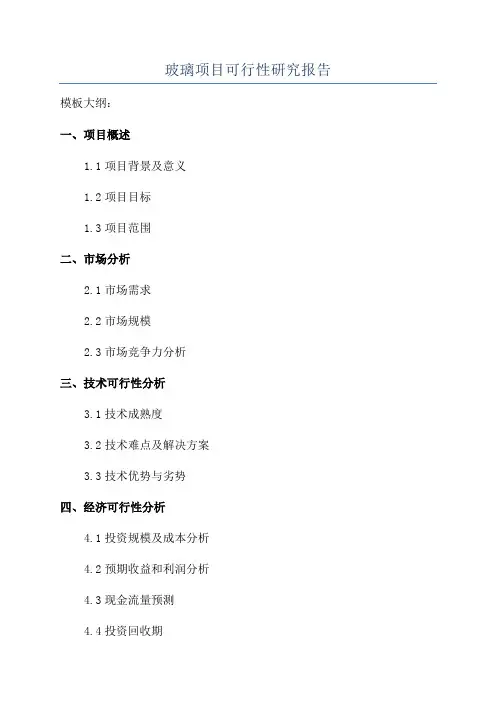 玻璃项目可行性研究报告

模板大纲：

一、项目概述

1.1 项目背景及意义

1.2 项目目标

1.3 项目范围

二、市场分析

2.1 市场需求

2.2 市场规模

2.3 市场竞争力分析

三、技术可行性分析

3.1 技术成熟度

3.2 技术难点及解决方案

3.3 技术优势与劣势

四、经济可行性分析

4.1 投资规模及成本分析

4.2 预期收益和利润分析

4.3 现金流量预测

4.4 投资回收期